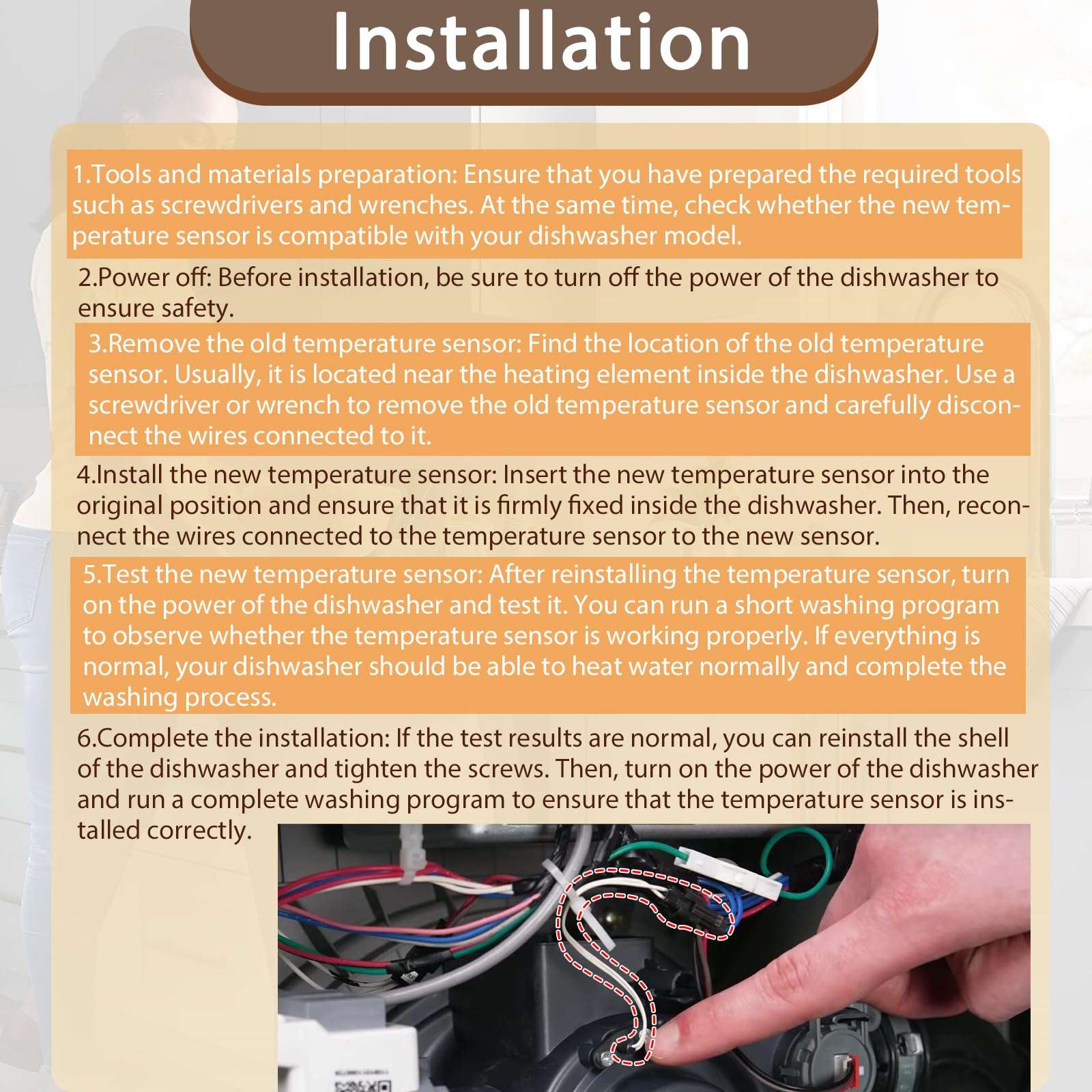 Installation

1.Tools and materials preparation: Ensure that you have prepared the required tools such as screwdrivers and wrenches. At the same time, check whether the new temperature sensor is compatible with your dishwasher model.

2.Power off: Before installation, be sure to turn off the power of the dishwasher to ensure safety.

3.Remove the old temperature sensor: Find the location of the old temperature sensor. Usually, it is located near the heating element inside the dishwasher. Use a screwdriver or wrench to remove the old temperature sensor and carefully disconnect the wires connected to it.

4.Install the new temperature sensor: Insert the new temperature sensor into the original position and ensure that it is firmly fixed inside the dishwasher. Then, reconnect the wires connected to the temperature sensor to the new sensor.

5.Test the new temperature sensor: After reinstalling the temperature sensor, turn on the power of the dishwasher and test it. You can run a short washing program to observe whether the temperature sensor is working properly. If everything is normal, your dishwasher should be able to heat water normally and complete the washing process.

6.Complete the installation: If the test results are normal, you can reinstall the shell of the dishwasher and tighten the screws. Then, turn on the power of the dishwasher and run a complete washing program to ensure that the temperature sensor is installed correctly.